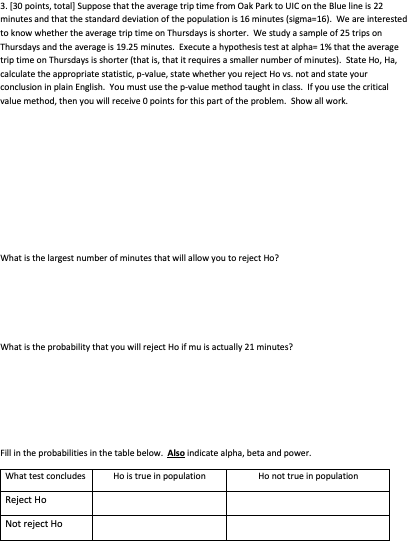 3. [30 points, total] Suppose that the average trip time from Oak Park to UIC on the Blue line is 22 minutes and that the standard deviation of the population is 16 minutes (sigma=16). We are interested to know whether the average trip time on Thursdays is shorter. We study a sample of 25 trips on Thursdays and the average is 19.25 minutes. Execute a hypothesis test at alpha= 1% that the average trip time on Thursdays is shorter (that is, that it requires a smaller number of minutes). State Ho, Ha, calculate the appropriate statistic, p-value, state whether you reject Ho vs. not and state your conclusion in plain English. You must use the p-value method taught in class. If you use the critical value method, then you will receive 0 points for this part of the problem. Show all work.

What is the largest number of minutes that will allow you to reject Ho?

What is the probability that you will reject Ho if mu is actually 21 minutes?

Fill in the probabilities in the table below. Also indicate alpha, beta and power.

| What test concludes | Ho is true in population | Ho not true in population |
|---|---|---|
| Reject Ho | | |
| Not reject Ho | | |